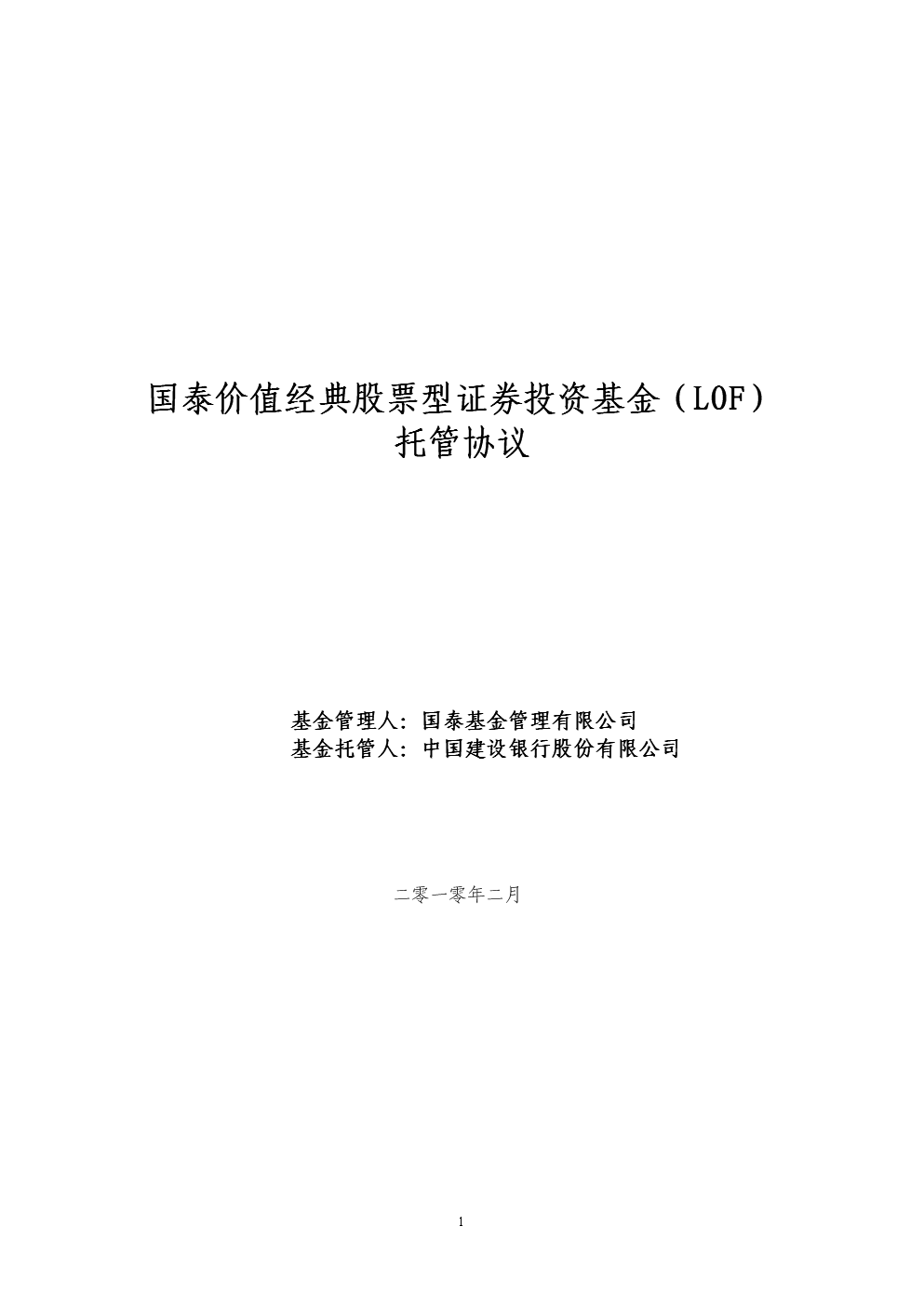 国泰价值经典股票型证券投资基金（LOF）
托管协议

基金管理人：国泰基金管理有限公司
基金托管人：中国建设银行股份有限公司

二零一零年二月

1